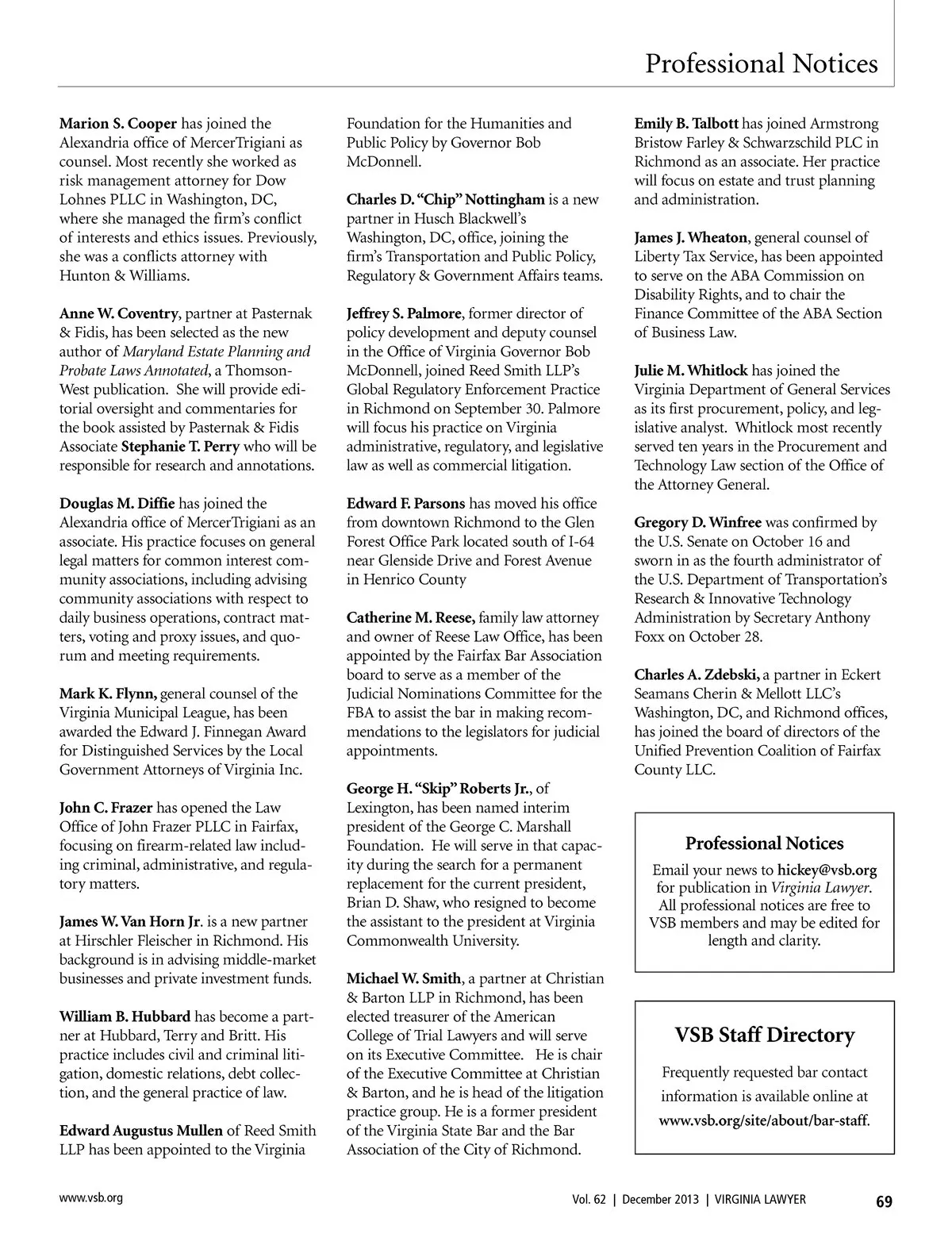 Professional Notices

Marion S. Cooper has joined the Alexandria office of MercerTrigiani as counsel. Most recently she worked as risk management attorney for Dow Lohnes PLLC in Washington, DC, where she managed the firm's conflict of interests and ethics issues. Previously, she was a conflicts attorney with Hunton & Williams.

Anne W. Coventry, partner at Pasternak & Fidis, has been selected as the new author of Maryland Estate Planning and Probate Laws Annotated, a Thomson-West publication. She will provide editorial oversight and commentaries for the book assisted by Pasternak & Fidis Associate Stephanie T. Perry who will be responsible for research and annotations.

Douglas M. Diffie has joined the Alexandria office of MercerTrigiani as an associate. His practice focuses on general legal matters for common interest community associations, including advising community associations with respect to daily business operations, contract matters, voting and proxy issues, and quorum and meeting requirements.

Mark K. Flynn, general counsel of the Virginia Municipal League, has been awarded the Edward J. Finnegan Award for Distinguished Services by the Local Government Attorneys of Virginia Inc.

John C. Frazer has opened the Law Office of John Frazer PLLC in Fairfax, focusing on firearm-related law including criminal, administrative, and regulatory matters.

James W. Van Horn Jr. is a new partner at Hirschler Fleischer in Richmond. His background is in advising middle-market businesses and private investment funds.

William B. Hubbard has become a partner at Hubbard, Terry and Britt. His practice includes civil and criminal litigation, domestic relations, debt collection, and the general practice of law.

Edward Augustus Mullen of Reed Smith LLP has been appointed to the Virginia Foundation for the Humanities and Public Policy by Governor Bob McDonnell.

Charles D. "Chip" Nottingham is a new partner in Husch Blackwell's Washington, DC, office, joining the firm's Transportation and Public Policy, Regulatory & Government Affairs teams.

Jeffrey S. Palmore, former director of policy development and deputy counsel in the Office of Virginia Governor Bob McDonnell, joined Reed Smith LLP's Global Regulatory Enforcement Practice in Richmond on September 30. Palmore will focus his practice on Virginia administrative, regulatory, and legislative law as well as commercial litigation.

Edward F. Parsons has moved his office from downtown Richmond to the Glen Forest Office Park located south of I-64 near Glenside Drive and Forest Avenue in Henrico County

Catherine M. Reese, family law attorney and owner of Reese Law Office, has been appointed by the Fairfax Bar Association board to serve as a member of the Judicial Nominations Committee for the FBA to assist the bar in making recommendations to the legislators for judicial appointments.

George H. "Skip" Roberts Jr., of Lexington, has been named interim president of the George C. Marshall Foundation. He will serve in that capacity during the search for a permanent replacement for the current president, Brian D. Shaw, who resigned to become the assistant to the president at Virginia Commonwealth University.

Michael W. Smith, a partner at Christian & Barton LLP in Richmond, has been elected treasurer of the American College of Trial Lawyers and will serve on its Executive Committee. He is chair of the Executive Committee at Christian & Barton, and he is head of the litigation practice group. He is a former president of the Virginia State Bar and the Bar Association of the City of Richmond.

Emily B. Talbott has joined Armstrong Bristow Farley & Schwarzschild PLC in Richmond as an associate. Her practice will focus on estate and trust planning and administration.

James J. Wheaton, general counsel of Liberty Tax Service, has been appointed to serve on the ABA Commission on Disability Rights, and to chair the Finance Committee of the ABA Section of Business Law.

Julie M. Whitlock has joined the Virginia Department of General Services as its first procurement, policy, and legislative analyst. Whitlock most recently served ten years in the Procurement and Technology Law section of the Office of the Attorney General.

Gregory D. Winfree was confirmed by the U.S. Senate on October 16 and sworn in as the fourth administrator of the U.S. Department of Transportation's Research & Innovative Technology Administration by Secretary Anthony Foxx on October 28.

Charles A. Zdebski, a partner in Eckert Seamans Cherin & Mellott LLC's Washington, DC, and Richmond offices, has joined the board of directors of the Unified Prevention Coalition of Fairfax County LLC.

Professional Notices

Email your news to hickey@vsb.org for publication in Virginia Lawyer. All professional notices are free to VSB members and may be edited for length and clarity.

VSB Staff Directory

Frequently requested bar contact information is available online at www.vsb.org/site/about/bar-staff.

www.vsb.org

Vol. 62 | December 2013 | VIRGINIA LAWYER 69